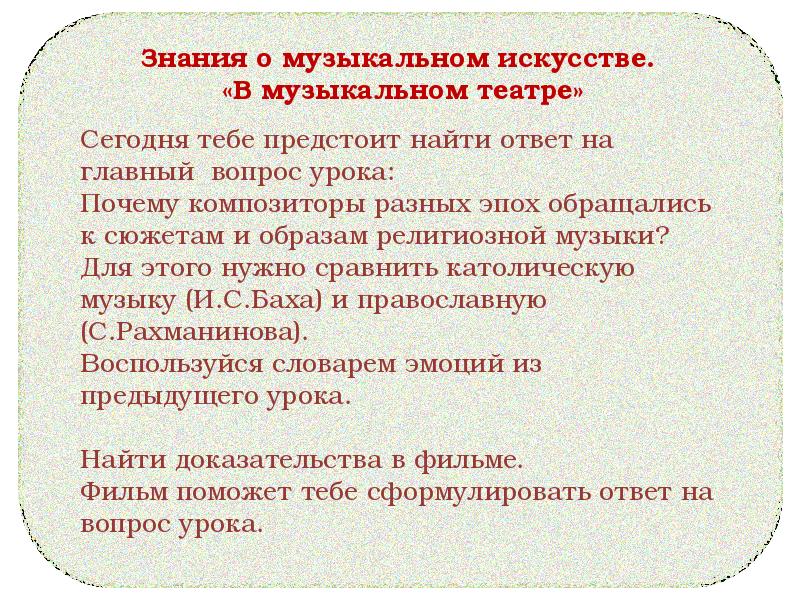 Знания о музыкальном искусстве.
«В музыкальном театре»

Сегодня тебе предстоит найти ответ на главный вопрос урока:
Почему композиторы разных эпох обращались к сюжетам и образам религиозной музыки?
Для этого нужно сравнить католическую музыку (И.С.Баха) и православную (С.Рахманинова).
Воспользуйся словарем эмоций из предыдущего урока.

Найти доказательства в фильме.
Фильм поможет тебе сформулировать ответ на вопрос урока.